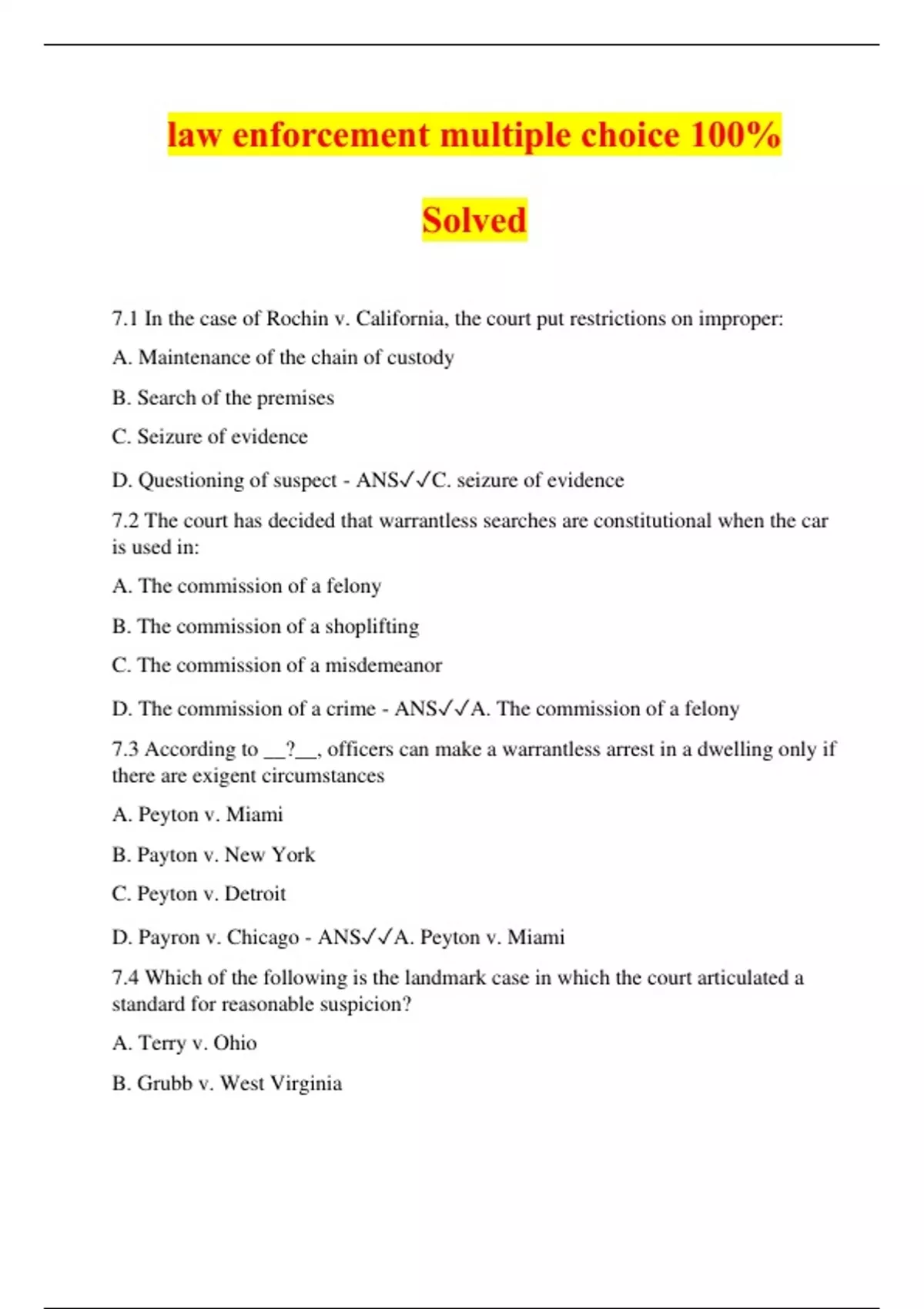 law enforcement multiple choice 100% Solved

7.1 In the case of Rochin v. California, the court put restrictions on improper:

A. Maintenance of the chain of custody

B. Search of the premises

C. Seizure of evidence

D. Questioning of suspect - ANS✓✓C. seizure of evidence

7.2 The court has decided that warrantless searches are constitutional when the car is used in:

A. The commission of a felony

B. The commission of a shoplifting

C. The commission of a misdemeanor

D. The commission of a crime - ANS✓✓A. The commission of a felony

7.3 According to __?__, officers can make a warrantless arrest in a dwelling only if there are exigent circumstances

A. Peyton v. Miami

B. Payton v. New York

C. Peyton v. Detroit

D. Payron v. Chicago - ANS✓✓A. Peyton v. Miami

7.4 Which of the following is the landmark case in which the court articulated a standard for reasonable suspicion?

A. Terry v. Ohio

B. Grubb v. West Virginia